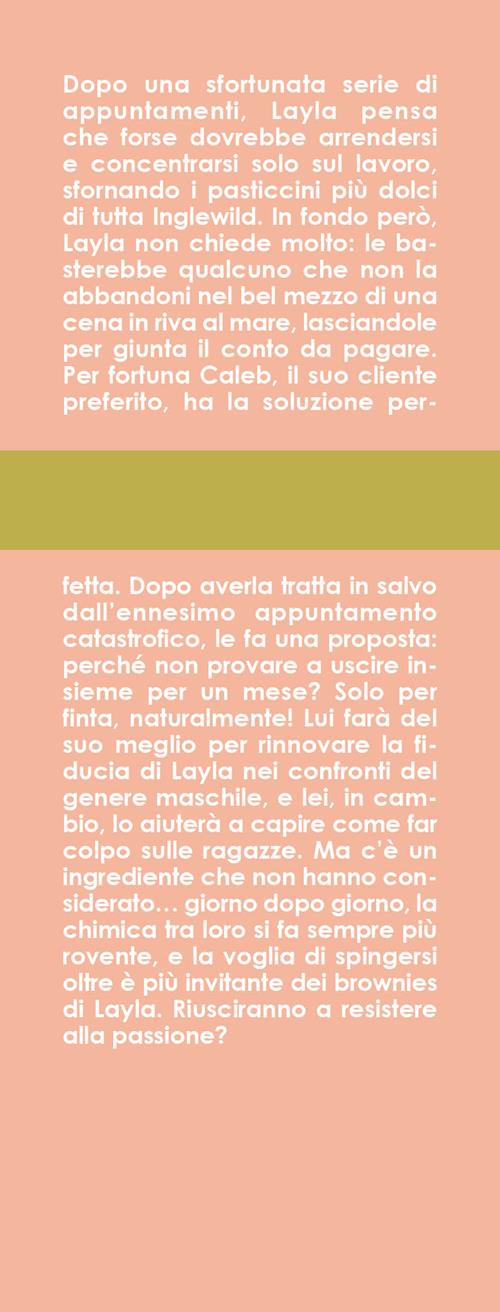 Dopo una sfortunata serie di appuntamenti, Layla pensa che forse dovrebbe arrendersi e concentrarsi solo sul lavoro, sfornando i pasticcini più dolci di tutta Inglewild. In fondo però, Layla non chiede molto: le basterebbe qualcuno che non la abbandoni nel bel mezzo di una cena in riva al mare, lasciandole per giunta il conto da pagare. Per fortuna Caleb, il suo cliente preferito, ha la soluzione perfetta. Dopo averla tratta in salvo dall'ennesimo appuntamento catastrofico, le fa una proposta: perché non provare a uscire insieme per un mese? Solo per finta, naturalmente! Lui farà del suo meglio per rinnovare la fiducia di Layla nei confronti del genere maschile, e lei, in cambio, lo aiuterà a capire come far colpo sulle ragazze. Ma c'è un ingrediente che non hanno considerato… giorno dopo giorno, la chimica tra loro si fa sempre più rovente, e la voglia di spingersi oltre è più invitante dei brownies di Layla. Riusciranno a resistere alla passione?